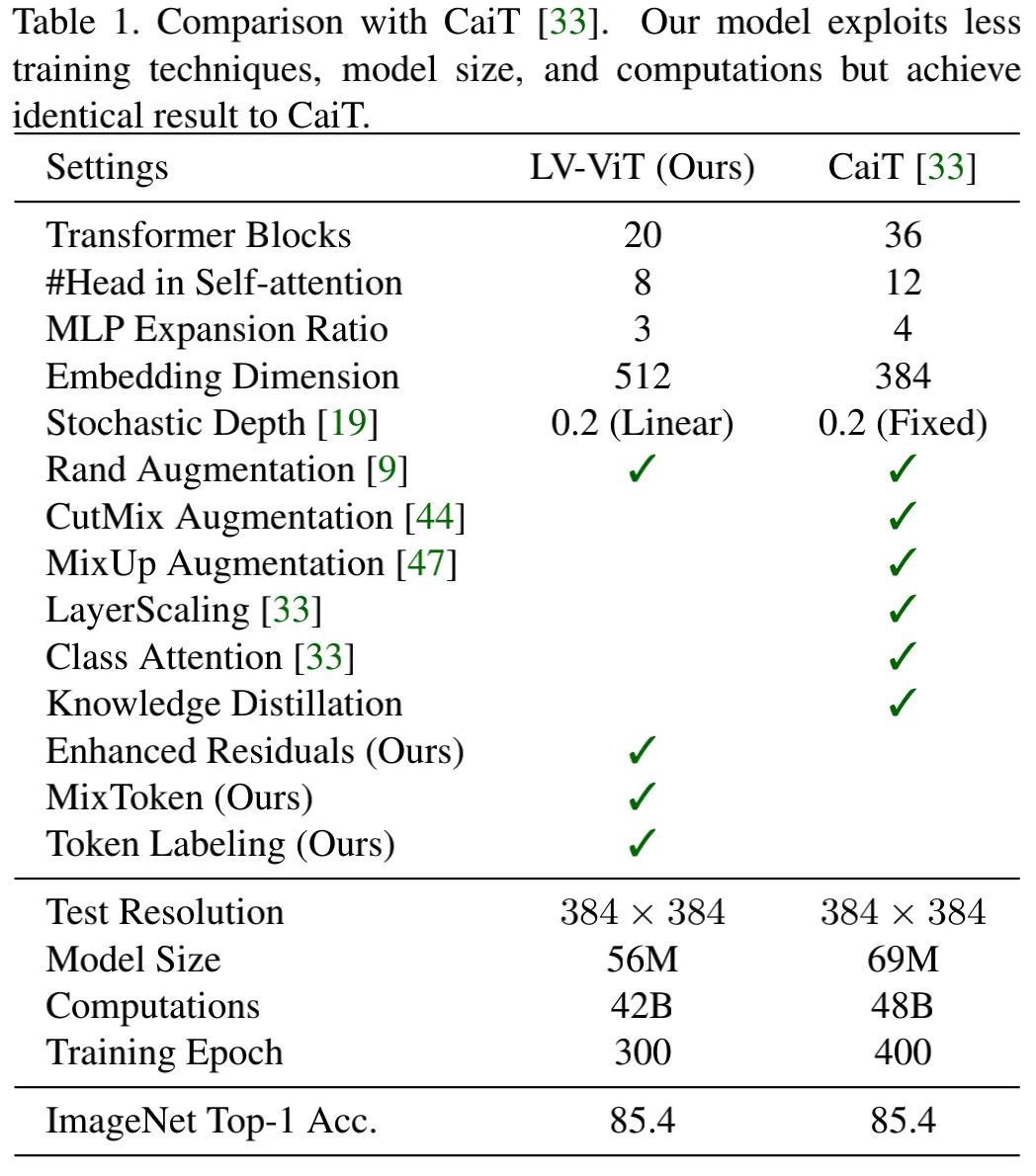 Table 1. Comparison with CaiT [33]. Our model exploits less training techniques, model size, and computations but achieve identical result to CaiT.

| Settings | LV-ViT (Ours) | CaiT [33] |
|---|---|---|
| Transformer Blocks | 20 | 36 |
| #Head in Self-attention | 8 | 12 |
| MLP Expansion Ratio | 3 | 4 |
| Embedding Dimension | 512 | 384 |
| Stochastic Depth [19] | 0.2 (Linear) | 0.2 (Fixed) |
| Rand Augmentation [9] | ✓ | ✓ |
| CutMix Augmentation [44] | | ✓ |
| MixUp Augmentation [47] | | ✓ |
| LayerScaling [33] | | ✓ |
| Class Attention [33] | | ✓ |
| Knowledge Distillation | | ✓ |
| Enhanced Residuals (Ours) | ✓ | |
| MixToken (Ours) | ✓ | |
| Token Labeling (Ours) | ✓ | |
| Test Resolution | $384 \times 384$ | $384 \times 384$ |
| Model Size | 56M | 69M |
| Computations | 42B | 48B |
| Training Epoch | 300 | 400 |
| ImageNet Top-1 Acc. | 85.4 | 85.4 |